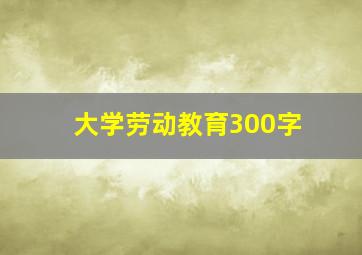 大学劳动教育300字